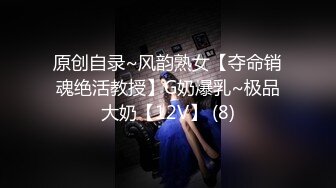 原创自录~风韵熟女【夺命销魂绝活教授】G奶爆乳~极品大奶【12V】 (8)